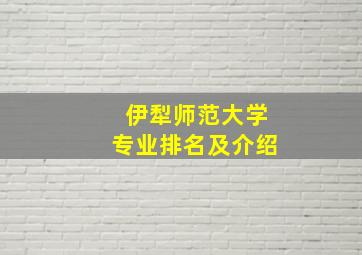 伊犁师范大学
专业排名及介绍